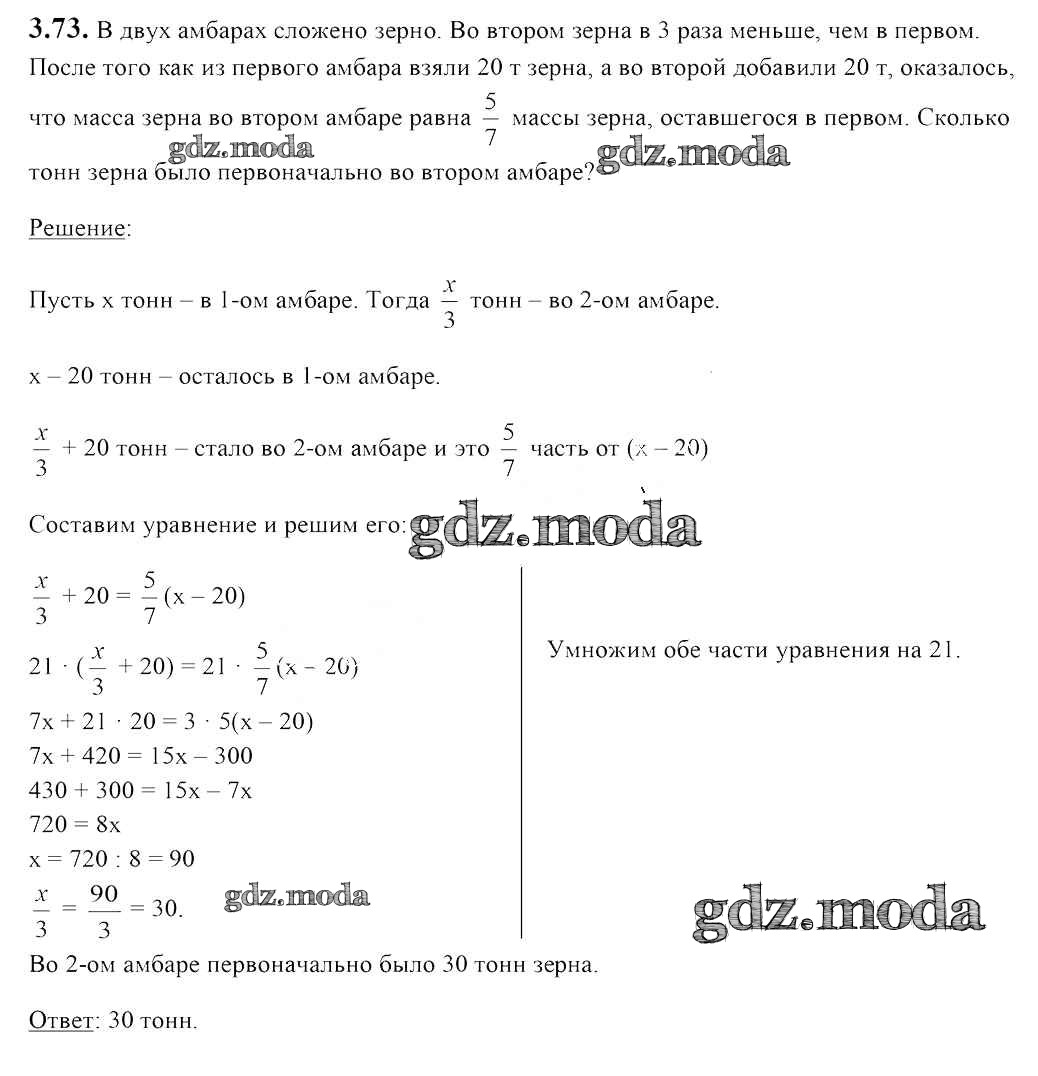 **3.73.** В двух амбарах сложено зерно. Во втором зерна в 3 раза меньше, чем в первом. После того как из первого амбара взяли 20 т зерна, а во второй добавили 20 т, оказалось, что масса зерна во втором амбаре равна $\frac{5}{7}$ массы зерна, оставшегося в первом. Сколько тонн зерна было первоначально во втором амбаре?

gdz.moda gdz.moda

Решение:

Пусть x тонн – в 1-ом амбаре. Тогда $\frac{x}{3}$ тонн – во 2-ом амбаре.

x – 20 тонн – осталось в 1-ом амбаре.

$\frac{x}{3}$ + 20 тонн – стало во 2-ом амбаре и это $\frac{5}{7}$ часть от (x – 20)

Составим уравнение и решим его: gdz.moda

$\frac{x}{3} + 20 = \frac{5}{7}(x - 20)$
$21 \cdot (\frac{x}{3} + 20) = 21 \cdot \frac{5}{7}(x - 20)$
$7x + 21 \cdot 20 = 3 \cdot 5(x - 20)$
$7x + 420 = 15x - 300$
$430 + 300 = 15x - 7x$
$720 = 8x$
$x = 720 : 8 = 90$
$\frac{x}{3} = \frac{90}{3} = 30.$

gdz.moda

Умножим обе части уравнения на 21.

gdz.moda

Во 2-ом амбаре первоначально было 30 тонн зерна.

Ответ: 30 тонн.